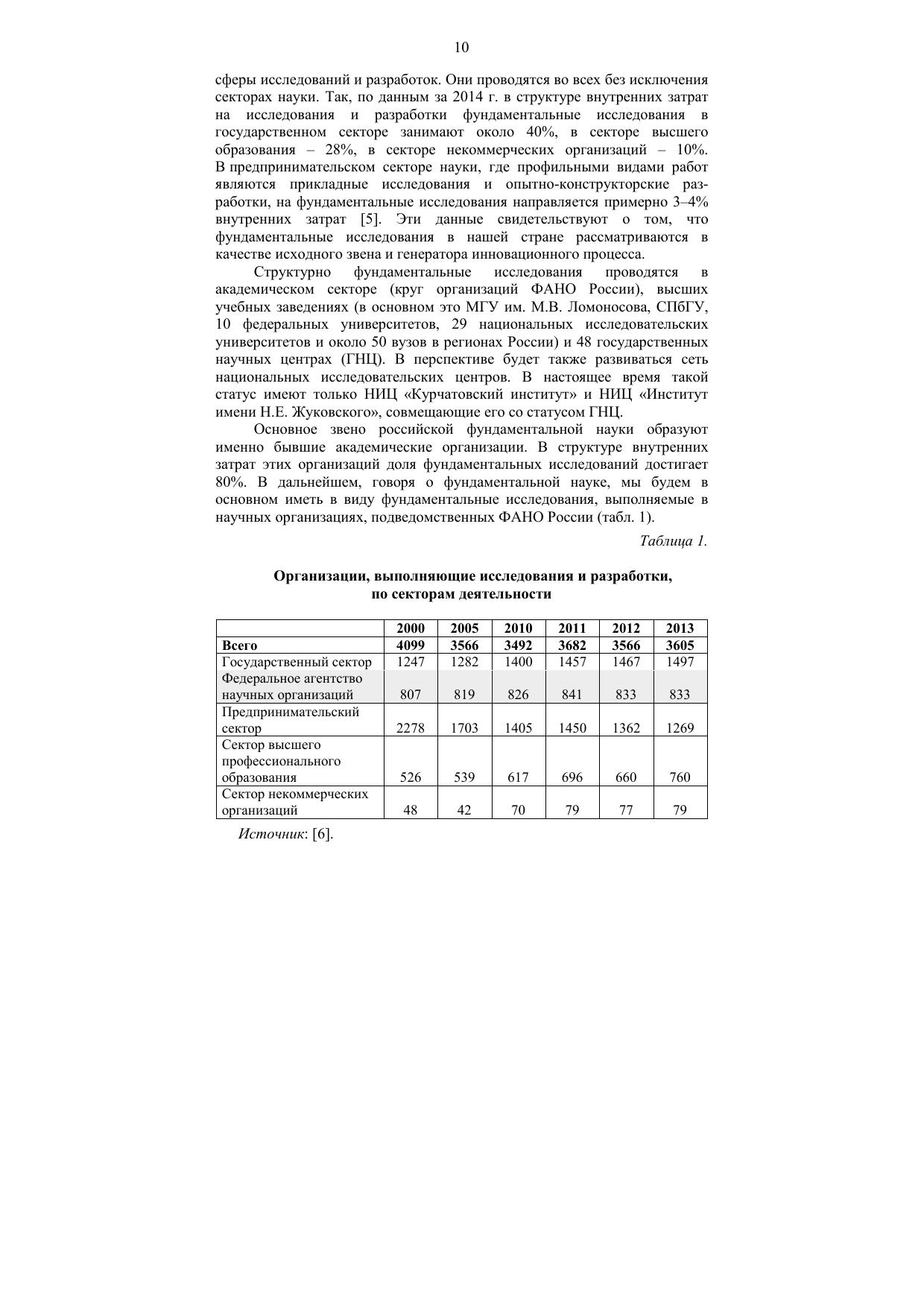 10

сферы исследований и разработок. Они проводятся во всех без исключения секторах науки. Так, по данным за 2014 г. в структуре внутренних затрат на исследования и разработки фундаментальные исследования в государственном секторе занимают около 40%, в секторе высшего образования – 28%, в секторе некоммерческих организаций – 10%. В предпринимательском секторе науки, где профильными видами работ являются прикладные исследования и опытно-конструкторские разработки, на фундаментальные исследования направляется примерно 3–4% внутренних затрат [5]. Эти данные свидетельствуют о том, что фундаментальные исследования в нашей стране рассматриваются в качестве исходного звена и генератора инновационного процесса.

Структурно фундаментальные исследования проводятся в академическом секторе (круг организаций ФАНО России), высших учебных заведениях (в основном это МГУ им. М.В. Ломоносова, СПбГУ, 10 федеральных университетов, 29 национальных исследовательских университетов и около 50 вузов в регионах России) и 48 государственных научных центрах (ГНЦ). В перспективе будет также развиваться сеть национальных исследовательских центров. В настоящее время такой статус имеют только НИЦ «Курчатовский институт» и НИЦ «Институт имени Н.Е. Жуковского», совмещающие его со статусом ГНЦ.

Основное звено российской фундаментальной науки образуют именно бывшие академические организации. В структуре внутренних затрат этих организаций доля фундаментальных исследований достигает 80%. В дальнейшем, говоря о фундаментальной науке, мы будем в основном иметь в виду фундаментальные исследования, выполняемые в научных организациях, подведомственных ФАНО России (табл. 1).

Таблица 1.

Организации, выполняющие исследования и разработки, по секторам деятельности

| | 2000 | 2005 | 2010 | 2011 | 2012 | 2013 |
|---|---|---|---|---|---|---|
| Всего | 4099 | 3566 | 3492 | 3682 | 3566 | 3605 |
| Государственный сектор | 1247 | 1282 | 1400 | 1457 | 1467 | 1497 |
| Федеральное агентство научных организаций | 807 | 819 | 826 | 841 | 833 | 833 |
| Предпринимательский сектор | 2278 | 1703 | 1405 | 1450 | 1362 | 1269 |
| Сектор высшего профессионального образования | 526 | 539 | 617 | 696 | 660 | 760 |
| Сектор некоммерческих организаций | 48 | 42 | 70 | 79 | 77 | 79 |

Источник: [6].